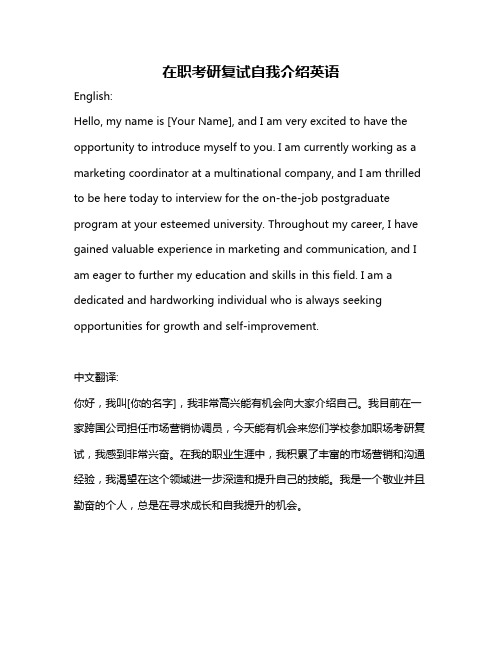 在职考研复试自我介绍英语

English:

Hello, my name is [Your Name], and I am very excited to have the opportunity to introduce myself to you. I am currently working as a marketing coordinator at a multinational company, and I am thrilled to be here today to interview for the on-the-job postgraduate program at your esteemed university. Throughout my career, I have gained valuable experience in marketing and communication, and I am eager to further my education and skills in this field. I am a dedicated and hardworking individual who is always seeking opportunities for growth and self-improvement.

中文翻译:

你好，我叫[你的名字]，我非常高兴能有机会向大家介绍自己。我目前在一家跨国公司担任市场营销协调员，今天能有机会来您们学校参加职场考研复试，我感到非常兴奋。在我的职业生涯中，我积累了丰富的市场营销和沟通经验，我渴望在这个领域进一步深造和提升自己的技能。我是一个敬业并且勤奋的个人，总是在寻求成长和自我提升的机会。